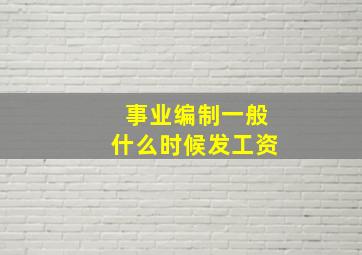 事业编制一般
什么时候发工资